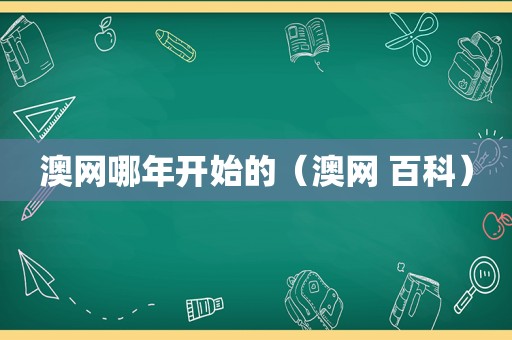 澳网哪年开始的（澳网 百科）